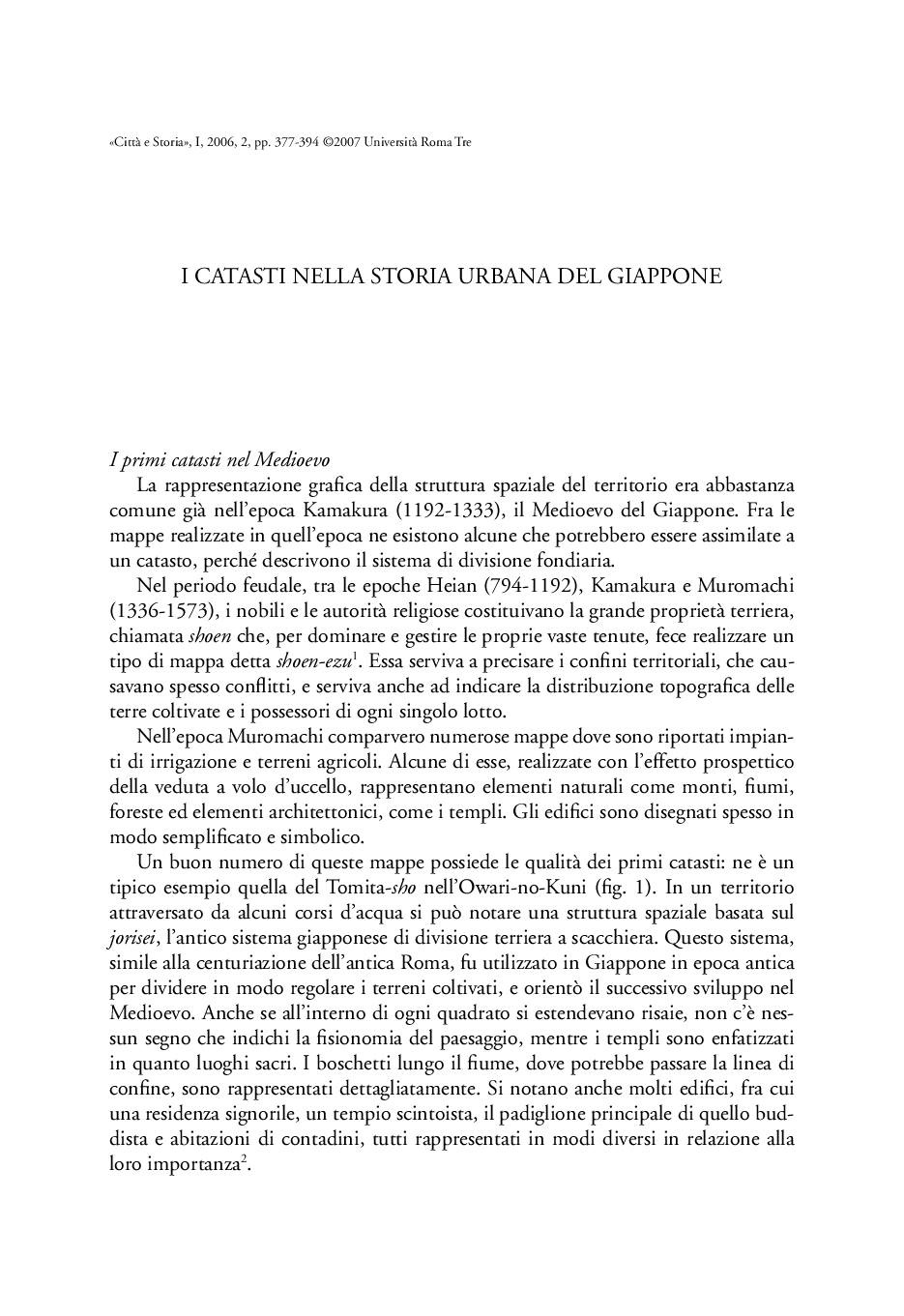 «Città e Storia», I, 2006, 2, pp. 377-394 ©2007 Università Roma Tre

I CATASTI NELLA STORIA URBANA DEL GIAPPONE

I primi catasti nel Medioevo

La rappresentazione grafica della struttura spaziale del territorio era abbastanza comune già nell'epoca Kamakura (1192-1333), il Medioevo del Giappone. Fra le mappe realizzate in quell'epoca ne esistono alcune che potrebbero essere assimilate a un catasto, perché descrivono il sistema di divisione fondiaria.

Nel periodo feudale, tra le epoche Heian (794-1192), Kamakura e Muromachi (1336-1573), i nobili e le autorità religiose costituivano la grande proprietà terriera, chiamata shoen che, per dominare e gestire le proprie vaste tenute, fece realizzare un tipo di mappa detta shoen-ezu$^1$. Essa serviva a precisare i confini territoriali, che causavano spesso conflitti, e serviva anche ad indicare la distribuzione topografica delle terre coltivate e i possessori di ogni singolo lotto.

Nell'epoca Muromachi comparvero numerose mappe dove sono riportati impianti di irrigazione e terreni agricoli. Alcune di esse, realizzate con l'effetto prospettico della veduta a volo d'uccello, rappresentano elementi naturali come monti, fiumi, foreste ed elementi architettonici, come i templi. Gli edifici sono disegnati spesso in modo semplificato e simbolico.

Un buon numero di queste mappe possiede le qualità dei primi catasti: ne è un tipico esempio quella del Tomita-sho nell'Owari-no-Kuni (fig. 1). In un territorio attraversato da alcuni corsi d'acqua si può notare una struttura spaziale basata sul jorisei, l'antico sistema giapponese di divisione terriera a scacchiera. Questo sistema, simile alla centuriazione dell'antica Roma, fu utilizzato in Giappone in epoca antica per dividere in modo regolare i terreni coltivati, e orientò il successivo sviluppo nel Medioevo. Anche se all'interno di ogni quadrato si estendevano risaie, non c'è nessun segno che indichi la fisionomia del paesaggio, mentre i templi sono enfatizzati in quanto luoghi sacri. I boschetti lungo il fiume, dove potrebbe passare la linea di confine, sono rappresentati dettagliatamente. Si notano anche molti edifici, fra cui una residenza signorile, un tempio scintoista, il padiglione principale di quello buddista e abitazioni di contadini, tutti rappresentati in modi diversi in relazione alla loro importanza$^2$.